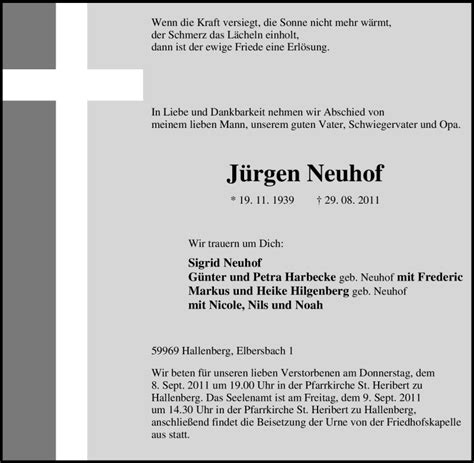 Wenn die Kraft versiegt, die Sonne nicht mehr wärmt,
der Schmerz das Lächeln einholt,
dann ist der ewige Friede eine Erlösung.

In Liebe und Dankbarkeit nehmen wir Abschied von
meinem lieben Mann, unserem guten Vater, Schwiegervater und Opa.

Jürgen Neuhof

* 19. 11. 1939 † 29. 08. 2011

Wir trauern um Dich:

Sigrid Neuhof
Günter und Petra Harbecke geb. Neuhof mit Frederic
Markus und Heike Hilgenberg geb. Neuhof
mit Nicole, Nils und Noah

59969 Hallenberg, Elbersbach 1

Wir beten für unseren lieben Verstorbenen am Donnerstag, dem 8. Sept. 2011 um 19.00 Uhr in der Pfarrkirche St. Heribert zu Hallenberg. Das Seelenamt ist am Freitag, dem 9. Sept. 2011 um 14.30 Uhr in der Pfarrkirche St. Heribert zu Hallenberg, anschließend findet die Beisetzung der Urne von der Friedhofskapelle aus statt.